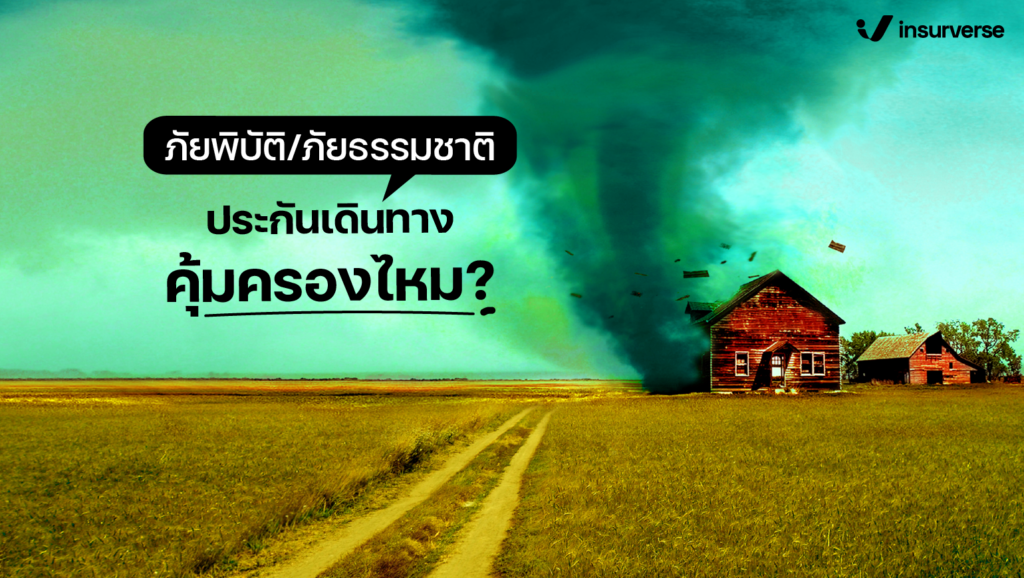 insurverse

ภัยพิบัติ/ภัยธรรมชาติ

ประกันเดินทาง

คุ้มครองไหม?